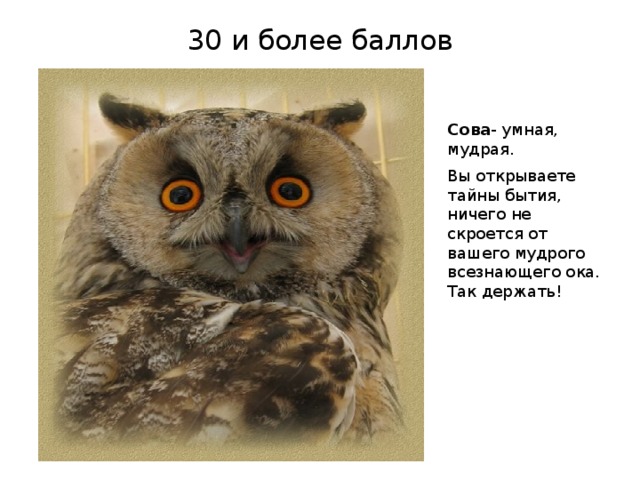 30 и более баллов

Сова- умная, мудрая.

Вы открываете тайны бытия, ничего не скроется от вашего мудрого всезнающего ока. Так держать!